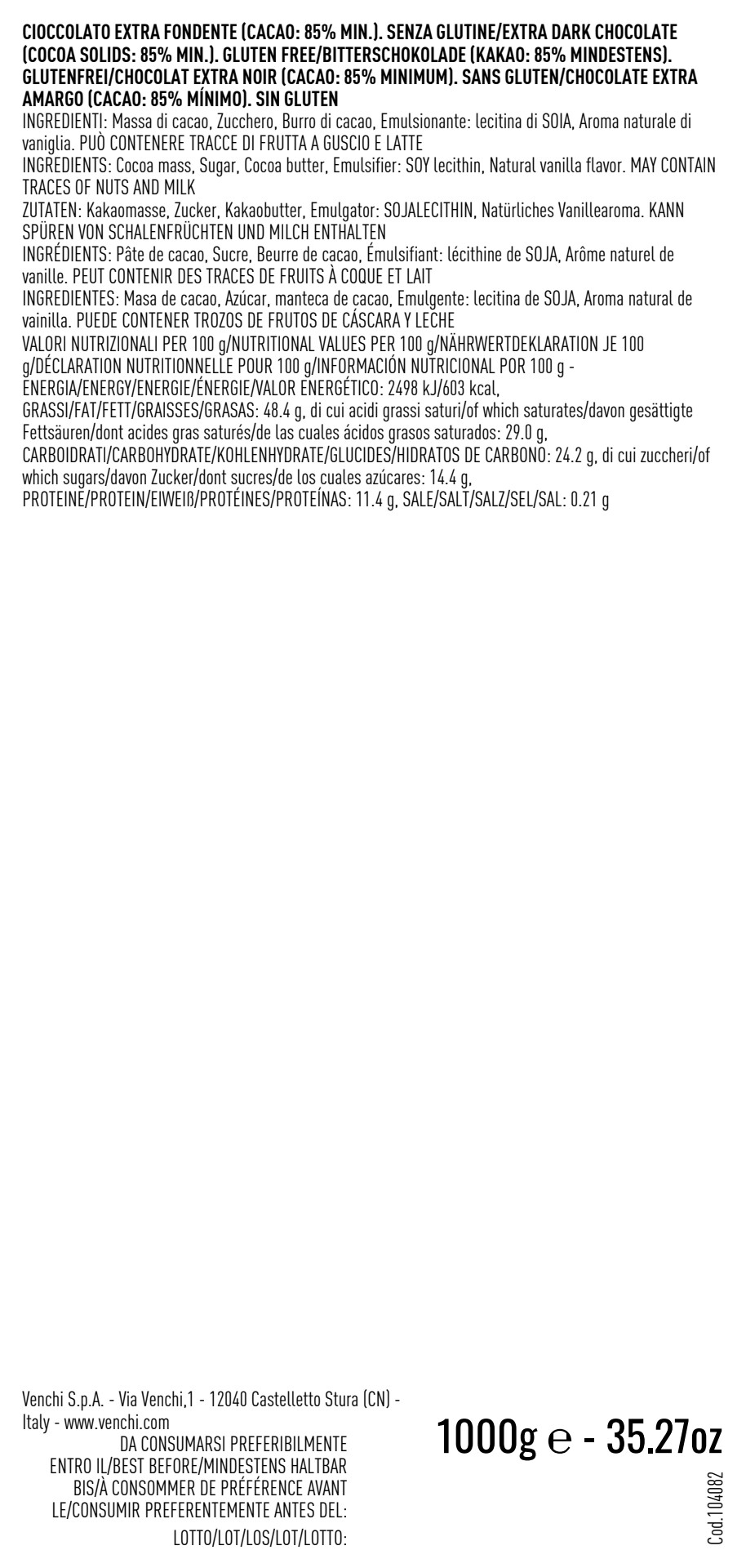 CIOCCOLATO EXTRA FONDENTE (CACAO: 85% MIN.). SENZA GLUTINE/EXTRA DARK CHOCOLATE (COCOA SOLIDS: 85% MIN.). GLUTEN FREE/BITTERSCHOKOLADE (KAKAO: 85% MINDESTENS). GLUTENFREI/CHOCOLAT EXTRA NOIR (CACAO: 85% MINIMUM). SANS GLUTEN/CHOCOLATE EXTRA AMARGO (CACAO: 85% MÍNIMO). SIN GLUTEN

INGREDIENTI: Massa di cacao, Zucchero, Burro di cacao, Emulsionante: lecitina di SOIA, Aroma naturale di vaniglia. PUÒ CONTENERE TRACCE DI FRUTTA A GUSCIO E LATTE

INGREDIENTS: Cocoa mass, Sugar, Cocoa butter, Emulsifier: SOY lecithin, Natural vanilla flavor. MAY CONTAIN TRACES OF NUTS AND MILK

ZUTATEN: Kakaomasse, Zucker, Kakaobutter, Emulgator: SOJALECITHIN, Natürliches Vanillearoma. KANN SPÜREN VON SCHALENFRÜCHTEN UND MILCH ENTHALTEN

INGRÉDIENTS: Pâte de cacao, Sucre, Beurre de cacao, Émulsifiant: lécithine de SOJA, Arôme naturel de vanille. PEUT CONTENIR DES TRACES DE FRUITS À COQUE ET LAIT

INGREDIENTES: Masa de cacao, Azúcar, manteca de cacao, Emulgente: lecitina de SOJA, Aroma natural de vainilla. PUEDE CONTENER TROZOS DE FRUTOS DE CÁSCARA Y LECHE

VALORI NUTRIZIONALI PER 100 g/NUTRITIONAL VALUES PER 100 g/NÄHRWERTDEKLARATION JE 100 g/DÉCLARATION NUTRITIONNELLE POUR 100 g/INFORMACIÓN NUTRICIONAL POR 100 g -
ENERGIA/ENERGY/ENERGIE/ÉNERGIE/VALOR ENERGÉTICO: 2498 kJ/603 kcal,
GRASSI/FAT/FETT/GRAISSES/GRASAS: 48.4 g, di cui acidi grassi saturi/of which saturates/davon gesättigte Fettsäuren/dont acides gras saturés/de las cuales ácidos grasos saturados: 29.0 g,
CARBOIDRATI/CARBOHYDRATE/KOHLENHYDRATE/GLUCIDES/HIDRATOS DE CARBONO: 24.2 g, di cui zuccheri/of which sugars/davon Zucker/dont sucres/de los cuales azúcares: 14.4 g,
PROTEINE/PROTEIN/EIWEIß/PROTÉINES/PROTEÍNAS: 11.4 g, SALE/SALT/SALZ/SEL/SAL: 0.21 g

Venchi S.p.A. - Via Venchi,1 - 12040 Castelletto Stura (CN) - Italy - www.venchi.com

DA CONSUMARSI PREFERIBILMENTE ENTRO IL/BEST BEFORE/MINDESTENS HALTBAR BIS/À CONSOMMER DE PRÉFÉRENCE AVANT LE/CONSUMIR PREFERENTEMENTE ANTES DEL:

LOTTO/LOT/LOS/LOT/LOTTO:

1000g ℮ - 35.27oz

Cod.104082